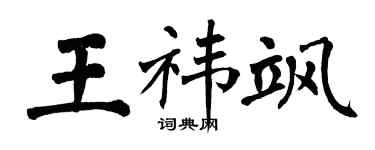 王祎飒

词典网